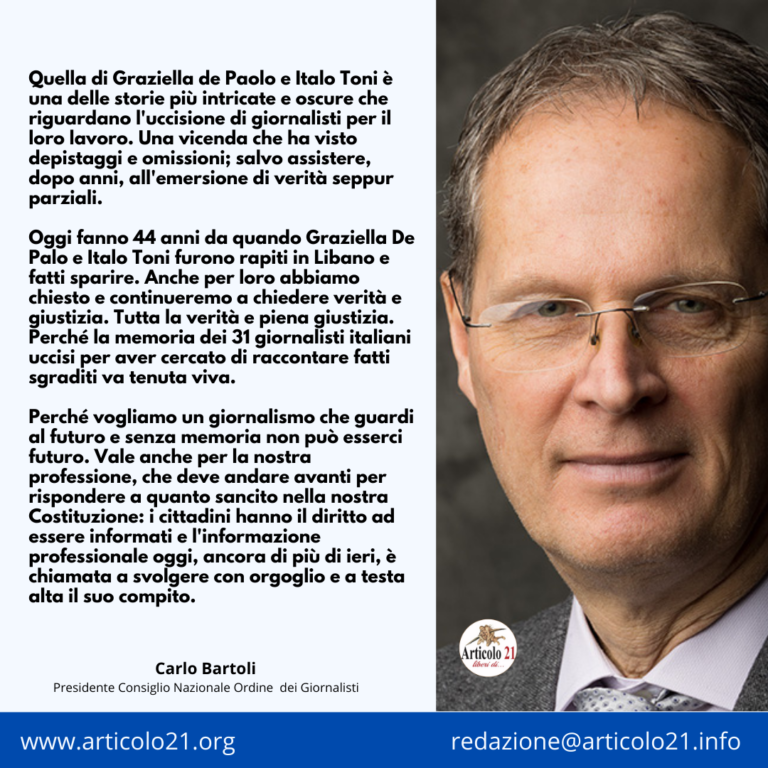 Quella di Graziella de Paolo e Italo Toni è una delle storie più intricate e oscure che riguardano l'uccisione di giornalisti per il loro lavoro. Una vicenda che ha visto depistaggi e omissioni; salvo assistere, dopo anni, all'emersione di verità seppur parziali.

Oggi fanno 44 anni da quando Graziella De Palo e Italo Toni furono rapiti in Libano e fatti sparire. Anche per loro abbiamo chiesto e continueremo a chiedere verità e giustizia. Tutta la verità e piena giustizia. Perché la memoria dei 31 giornalisti italiani uccisi per aver cercato di raccontare fatti sgraditi va tenuta viva.

Perché vogliamo un giornalismo che guardi al futuro e senza memoria non può esserci futuro. Vale anche per la nostra professione, che deve andare avanti per rispondere a quanto sancito nella nostra Costituzione: i cittadini hanno il diritto ad essere informati e l'informazione professionale oggi, ancora di più di ieri, è chiamata a svolgere con orgoglio e a testa alta il suo compito.

Carlo Bartoli
Presidente Consiglio Nazionale Ordine dei Giornalisti

Articolo 21
liberi di...

www.articolo21.org

redazione@articolo21.info